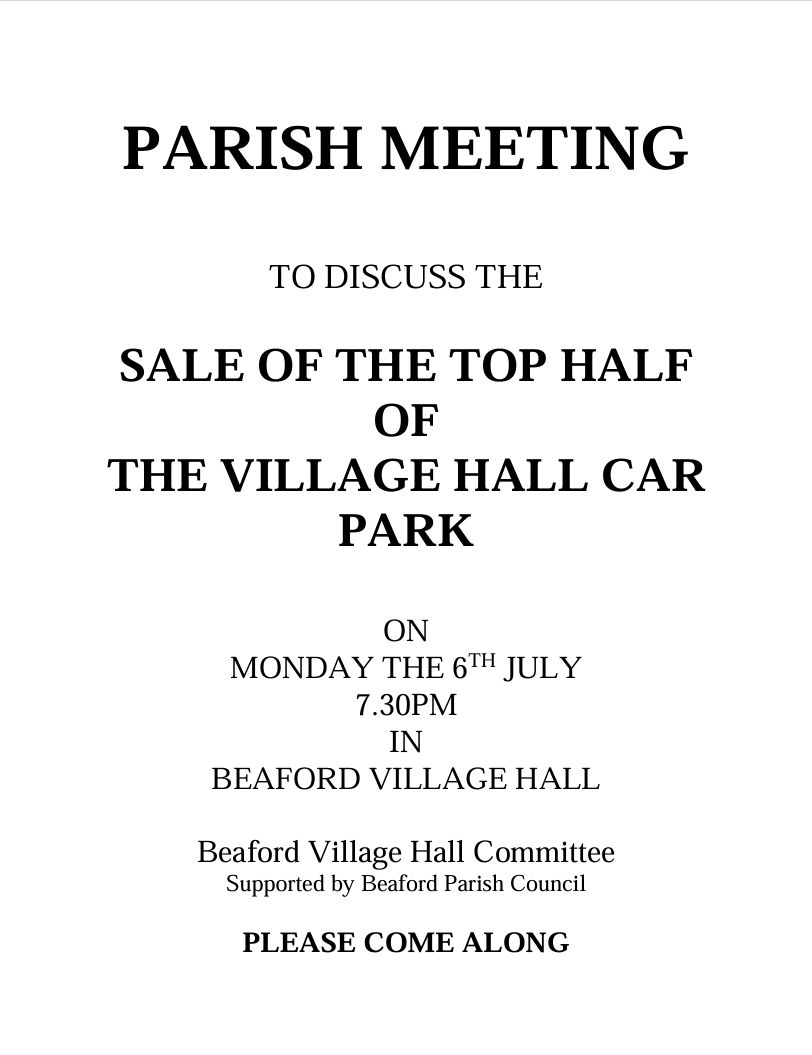 PARISH MEETING

TO DISCUSS THE

SALE OF THE TOP HALF
OF
THE VILLAGE HALL CAR
PARK

ON
MONDAY THE 6TH JULY
7.30PM
IN
BEAFORD VILLAGE HALL

Beaford Village Hall Committee
Supported by Beaford Parish Council

PLEASE COME ALONG